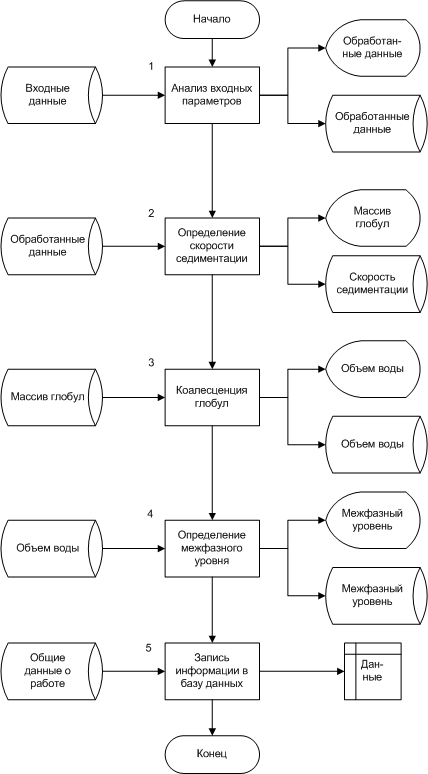 Начало

Входные данные

1

Анализ входных параметров

Обработанные данные

Обработанные данные

Обработанные данные

2

Определение скорости седиментации

Массив глобул

Скорость седиментации

Массив глобул

3

Коалесценция глобул

Объем воды

Объем воды

Объем воды

4

Определение межфазного уровня

Межфазный уровень

Межфазный уровень

Общие данные о работе

5

Запись информации в базу данных

Данные

Конец